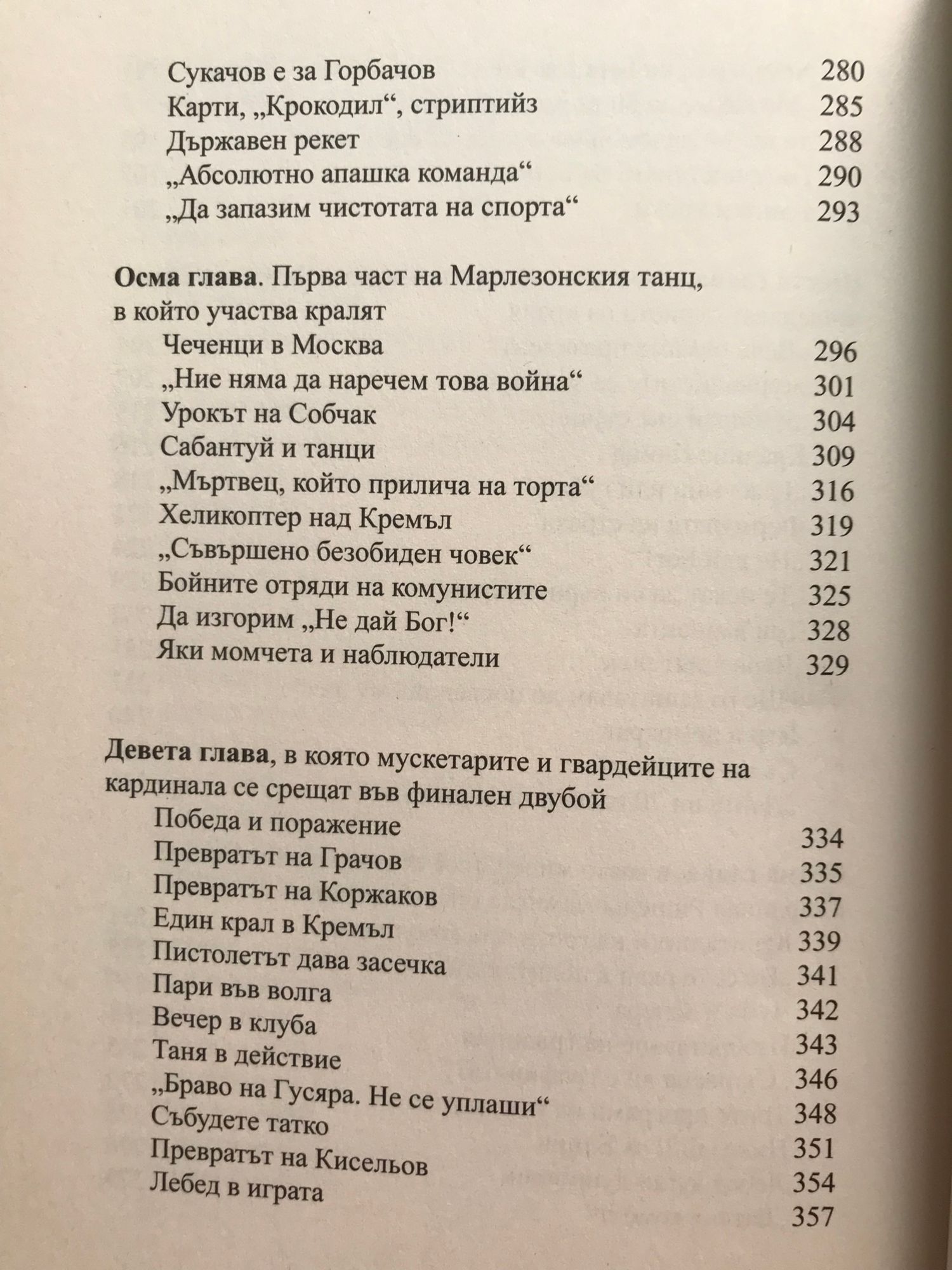 Сукачов е за Горбачов 280
Карти, „Крокодил“, стриптийз 285
Държавен рекет 288
„Абсолютно апашка команда“ 290
„Да запазим чистотата на спорта“ 293

**Осма глава**. Първа част на Марлезонския танц, в който участва кралят
Чеченци в Москва 296
„Ние няма да наречем това война“ 301
Урокът на Собчак 304
Сабантуй и танци 309
„Мъртвец, който прилича на торта“ 316
Хеликоптер над Кремъл 319
„Съвършено безобиден човек“ 321
Бойните отряди на комунистите 325
Да изгорим „Не дай Бог!“ 328
Яки момчета и наблюдатели 329

**Девета глава**, в която мускетарите и гвардейците на кардинала се срещат във финален двубой
Победа и поражение 334
Превратът на Грачов 335
Превратът на Коржаков 337
Един крал в Кремъл 339
Пистолетът дава засечка 341
Пари във волга 342
Вечер в клуба 343
Таня в действие 346
„Браво на Гусяра. Не се уплаши“ 348
Събудете татко 351
Превратът на Кисельов 354
Лебед в играта 357